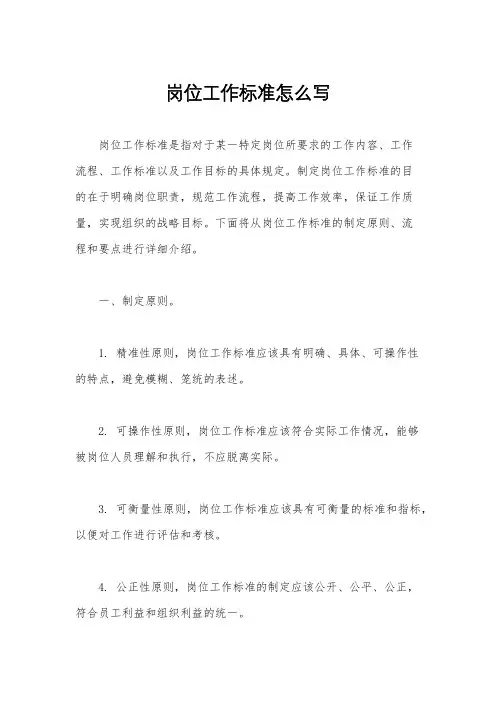 岗位工作标准怎么写

岗位工作标准是指对于某一特定岗位所要求的工作内容、工作流程、工作标准以及工作目标的具体规定。制定岗位工作标准的目的在于明确岗位职责，规范工作流程，提高工作效率，保证工作质量，实现组织的战略目标。下面将从岗位工作标准的制定原则、流程和要点进行详细介绍。

一、制定原则。

1. 精准性原则，岗位工作标准应该具有明确、具体、可操作性的特点，避免模糊、笼统的表述。

2. 可操作性原则，岗位工作标准应该符合实际工作情况，能够被岗位人员理解和执行，不应脱离实际。

3. 可衡量性原则，岗位工作标准应该具有可衡量的标准和指标，以便对工作进行评估和考核。

4. 公正性原则，岗位工作标准的制定应该公开、公平、公正，符合员工利益和组织利益的统一。